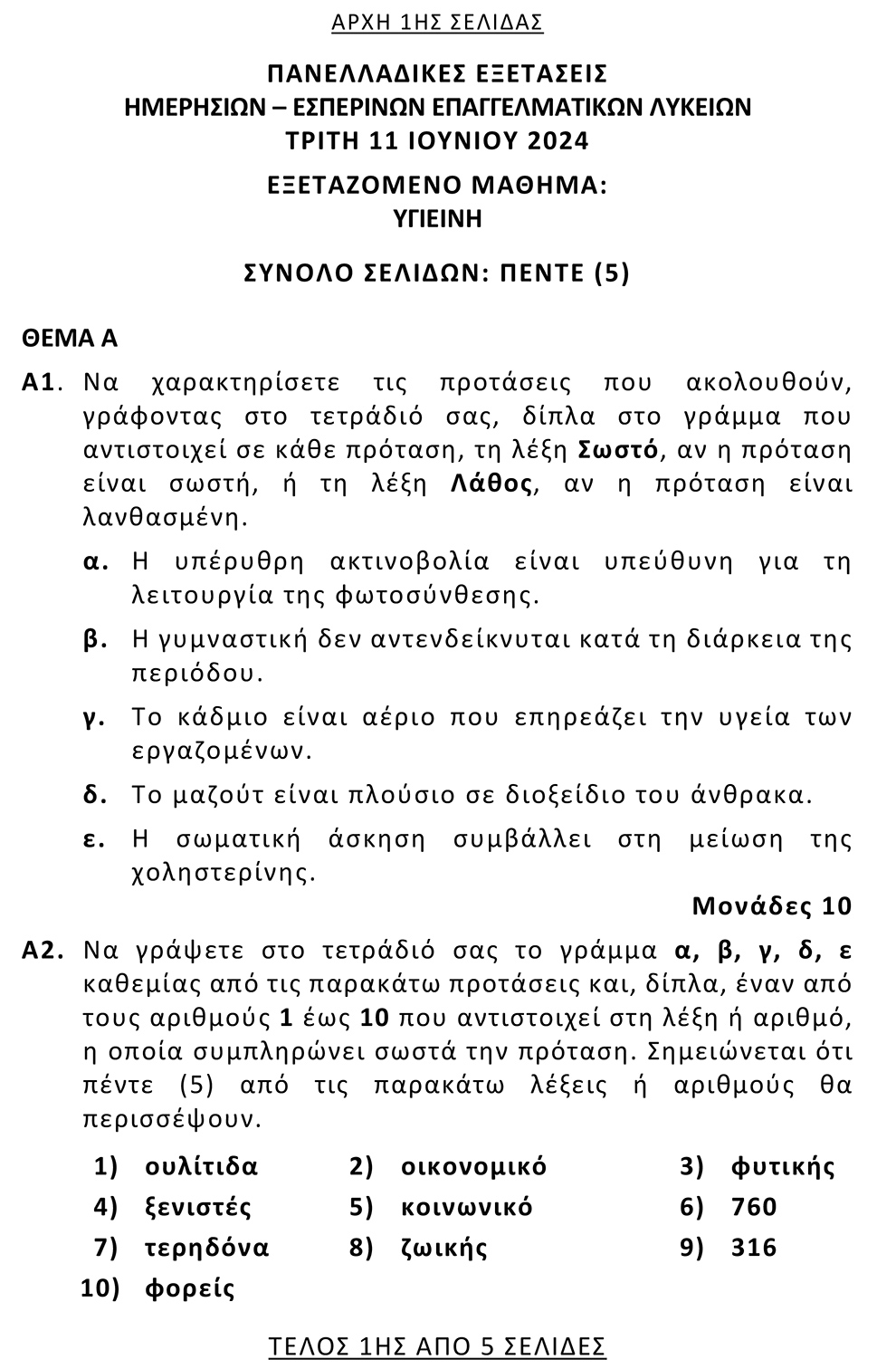 ΑΡΧΗ 1ΗΣ ΣΕΛΙΔΑΣ

ΠΑΝΕΛΛΑΔΙΚΕΣ ΕΞΕΤΑΣΕΙΣ
ΗΜΕΡΗΣΙΩΝ – ΕΣΠΕΡΙΝΩΝ ΕΠΑΓΓΕΛΜΑΤΙΚΩΝ ΛΥΚΕΙΩΝ
ΤΡΙΤΗ 11 ΙΟΥΝΙΟΥ 2024

ΕΞΕΤΑΖΟΜΕΝΟ ΜΑΘΗΜΑ:
ΥΓΙΕΙΝΗ

ΣΥΝΟΛΟ ΣΕΛΙΔΩΝ: ΠΕΝΤΕ (5)

ΘΕΜΑ Α

Α1. Να χαρακτηρίσετε τις προτάσεις που ακολουθούν, γράφοντας στο τετράδιό σας, δίπλα στο γράμμα που αντιστοιχεί σε κάθε πρόταση, τη λέξη Σωστό, αν η πρόταση είναι σωστή, ή τη λέξη Λάθος, αν η πρόταση είναι λανθασμένη.

α. Η υπέρυθρη ακτινοβολία είναι υπεύθυνη για τη λειτουργία της φωτοσύνθεσης.

β. Η γυμναστική δεν αντενδείκνυται κατά τη διάρκεια της περιόδου.

γ. Το κάδμιο είναι αέριο που επηρεάζει την υγεία των εργαζομένων.

δ. Το μαζούτ είναι πλούσιο σε διοξείδιο του άνθρακα.

ε. Η σωματική άσκηση συμβάλλει στη μείωση της χοληστερίνης.

Μονάδες 10

Α2. Να γράψετε στο τετράδιό σας το γράμμα α, β, γ, δ, ε καθεμίας από τις παρακάτω προτάσεις και, δίπλα, έναν από τους αριθμούς 1 έως 10 που αντιστοιχεί στη λέξη ή αριθμό, η οποία συμπληρώνει σωστά την πρόταση. Σημειώνεται ότι πέντε (5) από τις παρακάτω λέξεις ή αριθμούς θα περισσέψουν.

1) ουλίτιδα
2) οικονομικό
3) φυτικής
4) ξενιστές
5) κοινωνικό
6) 760
7) τερηδόνα
8) ζωικής
9) 316
10) φορείς

ΤΕΛΟΣ 1ΗΣ ΑΠΟ 5 ΣΕΛΙΔΕΣ